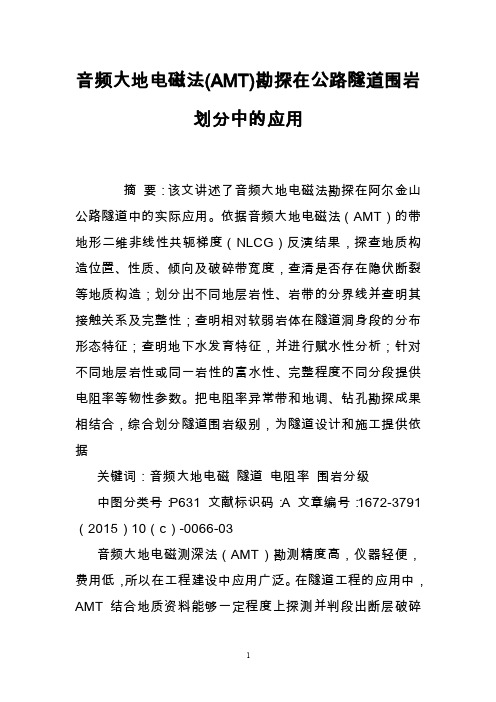 音频大地电磁法(AMT)勘探在公路隧道围岩划分中的应用

摘 要：该文讲述了音频大地电磁法勘探在阿尔金山公路隧道中的实际应用。依据音频大地电磁法（AMT）的带地形二维非线性共轭梯度（NLCG）反演结果，探查地质构造位置、性质、倾向及破碎带宽度，查清是否存在隐伏断裂等地质构造；划分出不同地层岩性、岩带的分界线并查明其接触关系及完整性；查明相对软弱岩体在隧道洞身段的分布形态特征；查明地下水发育特征，并进行赋水性分析；针对不同地层岩性或同一岩性的富水性、完整程度不同分段提供电阻率等物性参数。把电阻率异常带和地调、钻孔勘探成果相结合，综合划分隧道围岩级别，为隧道设计和施工提供依据

关键词：音频大地电磁 隧道 电阻率 围岩分级

中图分类号：P631 文献标识码：A 文章编号：1672-3791（2015）10（c）-0066-03

音频大地电磁测深法（AMT）勘测精度高，仪器轻便，费用低，所以在工程建设中应用广泛。在隧道工程的应用中，AMT 结合地质资料能够一定程度上探测并判段出断层破碎

1